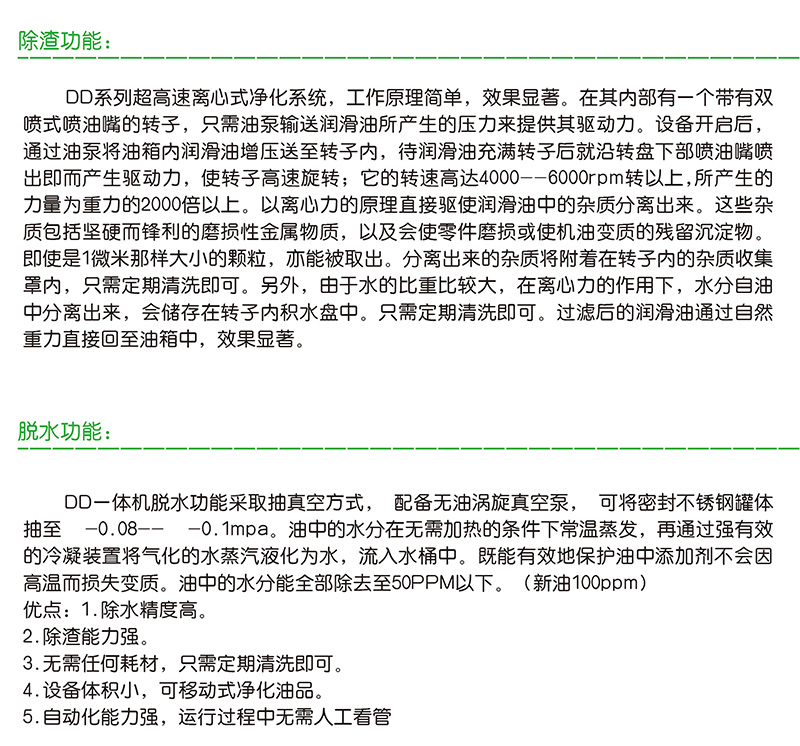 除渣功能：

DD系列超高速离心式净化系统，工作原理简单，效果显著。在其内部有一个带有双喷式喷油嘴的转子，只需油泵输送润滑油所产生的压力来提供其驱动力。设备开启后，通过油泵将油箱内润滑油增压送至转子内，待润滑油充满转子后就沿转盘下部喷油嘴喷出即而产生驱动力，使转子高速旋转；它的转速高达4000--6000rpm转以上，所产生的力量为重力的2000倍以上。以离心力的原理直接驱使润滑油中的杂质分离出来。这些杂质包括坚硬而锋利的磨损性金属物质，以及会使零件磨损或使机油变质的残留沉淀物。即使是1微米那样大小的颗粒，亦能被取出。分离出来的杂质将附着在转子内的杂质收集罩内，只需定期清洗即可。另外，由于水的比重比较大，在离心力的作用下，水分自油中分离出来，会储存在转子内积水盘中。只需定期清洗即可。过滤后的润滑油通过自然重力直接回至油箱中，效果显著。

脱水功能：

DD一体机脱水功能采取抽真空方式， 配备无油涡旋真空泵， 可将密封不锈钢罐体抽至 -0.08-- -0.1mpa。油中的水分在无需加热的条件下常温蒸发，再通过强有效的冷凝装置将气化的水蒸汽液化为水，流入水桶中。既能有效地保护油中添加剂不会因高温而损失变质。油中的水分能全部除去至50PPM以下。（新油100ppm）
优点：1.除水精度高。
2.除渣能力强。
3.无需任何耗材，只需定期清洗即可。
4.设备体积小，可移动式净化油品。
5.自动化能力强，运行过程中无需人工看管